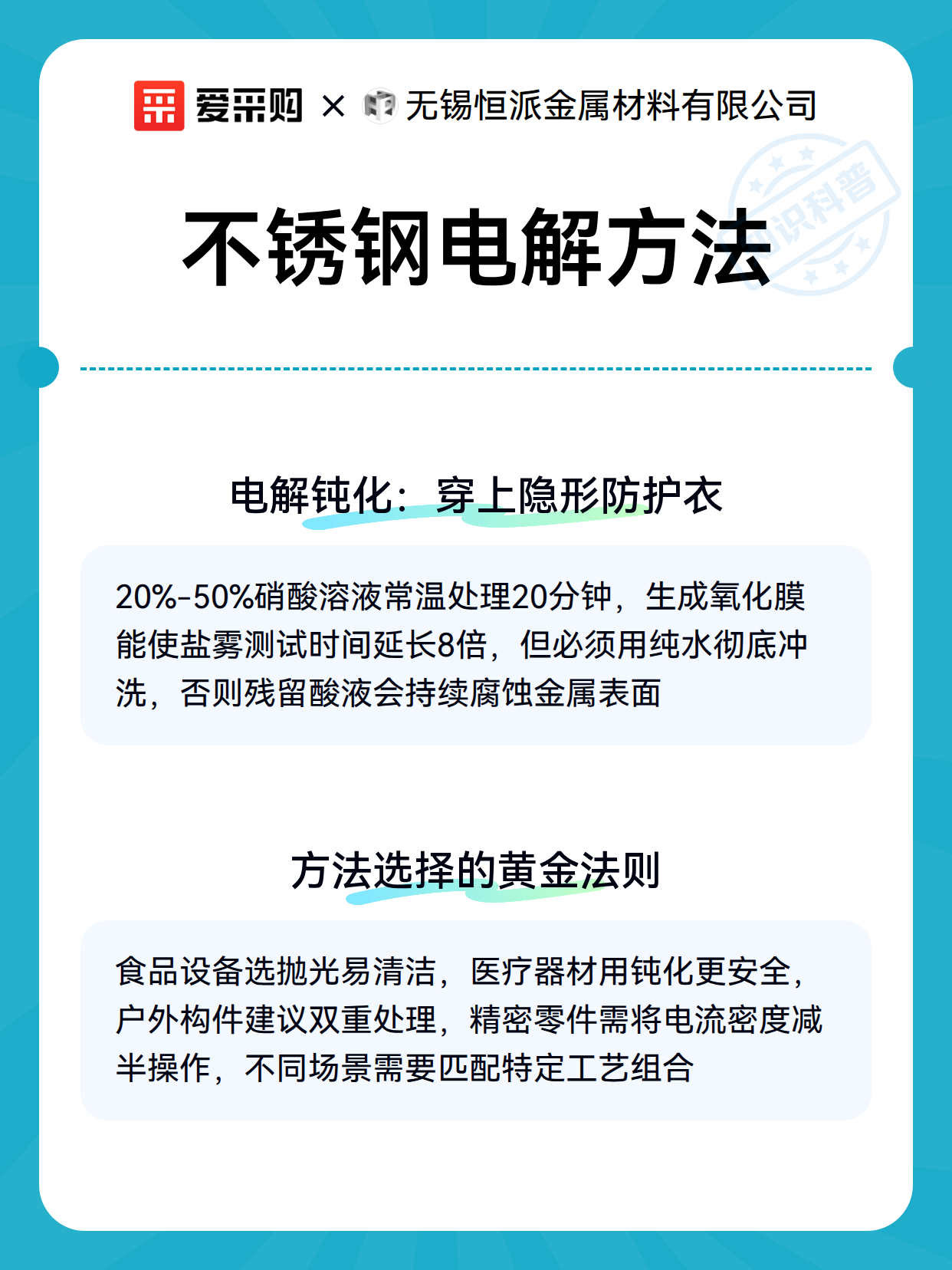 爱采购 × 无锡恒派金属材料有限公司

知识科普

不锈钢电解方法

电解钝化：穿上隐形防护衣

20%-50%硝酸溶液常温处理20分钟，生成氧化膜能使盐雾测试时间延长8倍，但必须用纯水彻底冲洗，否则残留酸液会持续腐蚀金属表面

方法选择的黄金法则

食品设备选抛光易清洁，医疗器材用钝化更安全，户外构件建议双重处理，精密零件需将电流密度减半操作，不同场景需要匹配特定工艺组合